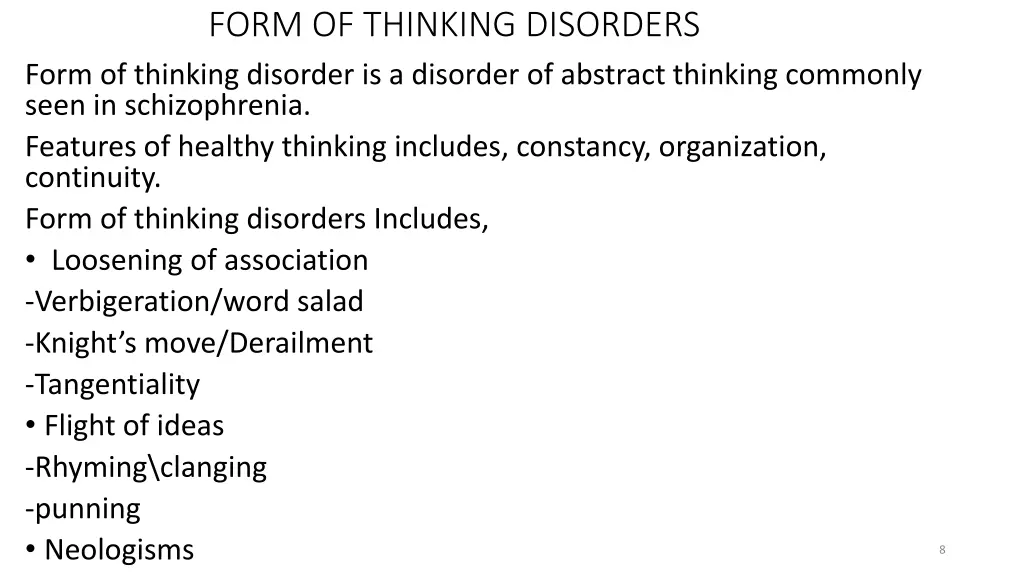 FORM OF THINKING DISORDERS

Form of thinking disorder is a disorder of abstract thinking commonly seen in schizophrenia.

Features of healthy thinking includes, constancy, organization, continuity.

Form of thinking disorders Includes,

• Loosening of association

-Verbigeration/word salad

-Knight’s move/Derailment

-Tangentiality

• Flight of ideas

-Rhyming\clanging

-punning

• Neologisms

8